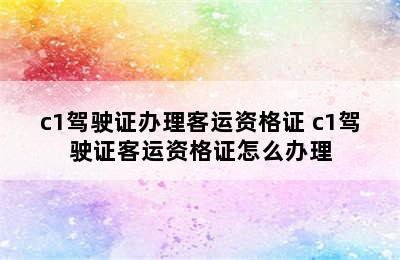 c1驾驶证办理客运资格证 c1驾驶证客运资格证怎么办理